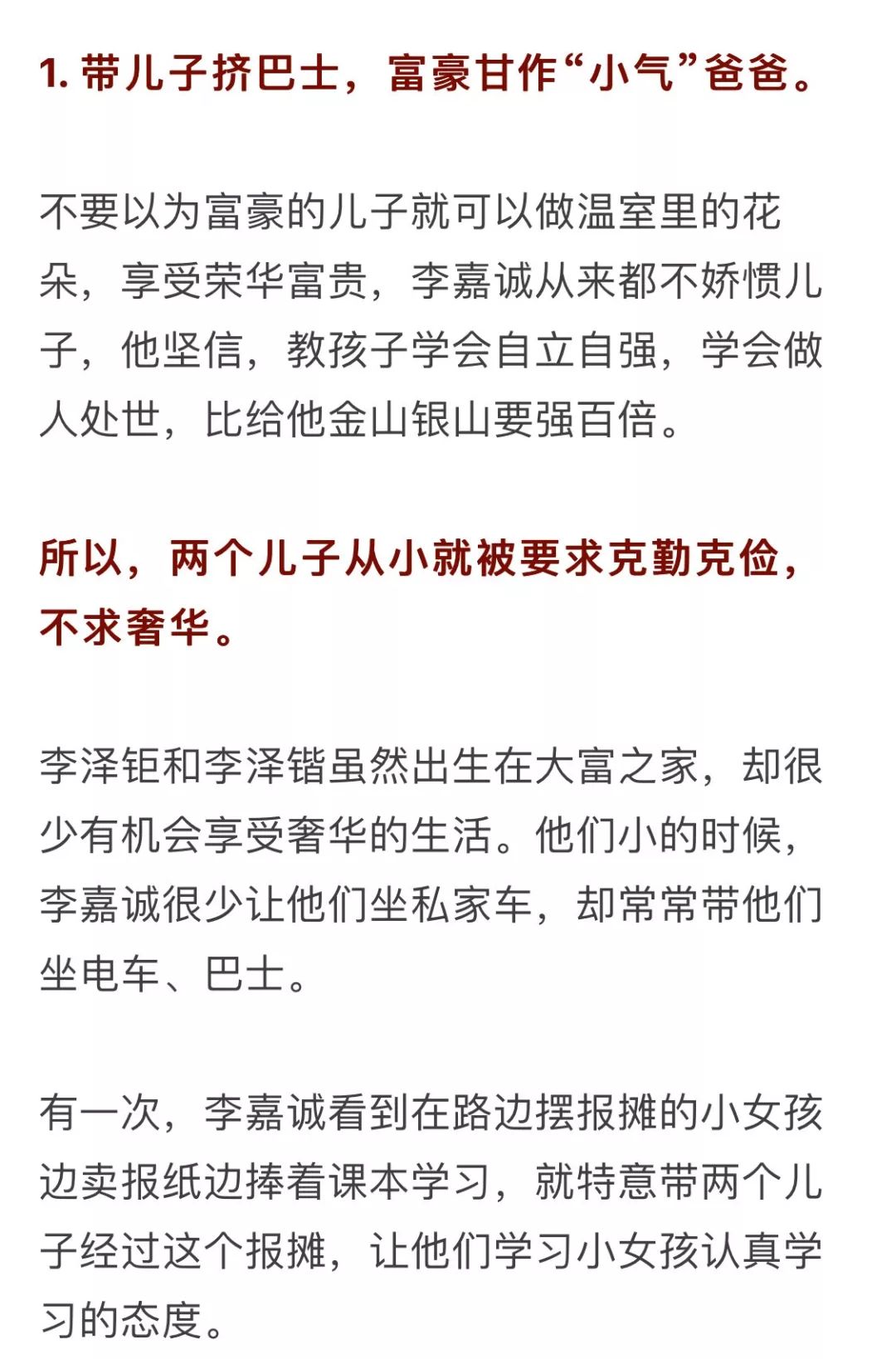 1. 带儿子挤巴士，富豪甘作“小气”爸爸。

不要以为富豪的儿子就可以做温室里的花朵，享受荣华富贵，李嘉诚从来都不娇惯儿子，他坚信，教孩子学会自立自强，学会做人处世，比给他金山银山要强百倍。

所以，两个儿子从小就被要求克勤克俭，不求奢华。

李泽钜和李泽锴虽然出生在大富之家，却很少有机会享受奢华的生活。他们小的时候，李嘉诚很少让他们坐私家车，却常常带他们坐电车、巴士。

有一次，李嘉诚看到在路边摆报摊的小女孩边卖报纸边捧着课本学习，就特意带两个儿子经过这个报摊，让他们学习小女孩认真学习的态度。